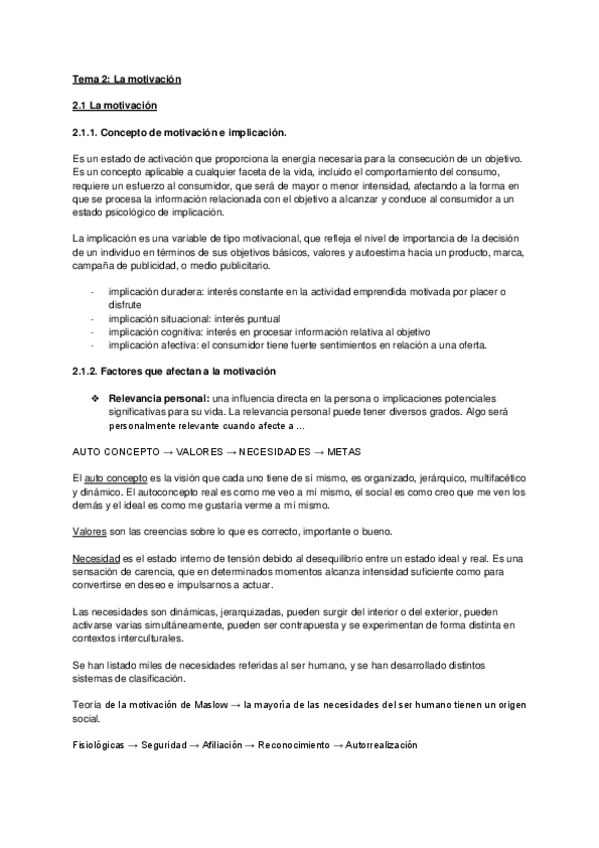 Tema 2: La motivación

2.1 La motivación

2.1.1. Concepto de motivación e implicación.

Es un estado de activación que proporciona la energía necesaria para la consecución de un objetivo. Es un concepto aplicable a cualquier faceta de la vida, incluido el comportamiento del consumo, requiere un esfuerzo al consumidor, que será de mayor o menor intensidad, afectando a la forma en que se procesa la información relacionada con el objetivo a alcanzar y conduce al consumidor a un estado psicológico de implicación.

La implicación es una variable de tipo motivacional, que refleja el nivel de importancia de la decisión de un individuo en términos de sus objetivos básicos, valores y autoestima hacia un producto, marca, campaña de publicidad, o medio publicitario.

- implicación duradera: interés constante en la actividad emprendida motivada por placer o disfrute
- implicación situacional: interés puntual
- implicación cognitiva: interés en procesar información relativa al objetivo
- implicación afectiva: el consumidor tiene fuerte sentimientos en relación a una oferta.

2.1.2. Factores que afectan a la motivación

❖ Relevancia personal: una influencia directa en la persona o implicaciones potenciales significativas para su vida. La relevancia personal puede tener diversos grados. Algo será personalmente relevante cuando afecte a ...

AUTO CONCEPTO → VALORES → NECESIDADES → METAS

El auto concepto es la visión que cada uno tiene de sí mismo, es organizado, jerárquico, multifacético y dinámico. El autoconcepto real es como me veo a mí mismo, el social es como creo que me ven los demás y el ideal es como me gustaría verme a mí mismo.

Valores son las creencias sobre lo que es correcto, importante o bueno.

Necesidad es el estado interno de tensión debido al desequilibrio entre un estado ideal y real. Es una sensación de carencia, que en determinados momentos alcanza intensidad suficiente como para convertirse en deseo e impulsarnos a actuar.

Las necesidades son dinámicas, jerarquizadas, pueden surgir del interior o del exterior, pueden activarse varias simultáneamente, pueden ser contrapuesta y se experimentan de forma distinta en contextos interculturales.

Se han listado miles de necesidades referidas al ser humano, y se han desarrollado distintos sistemas de clasificación.

Teoría de la motivación de Maslow → la mayoría de las necesidades del ser humano tienen un origen social.

Fisiológicas → Seguridad → Afiliación → Reconocimiento → Autorrealización